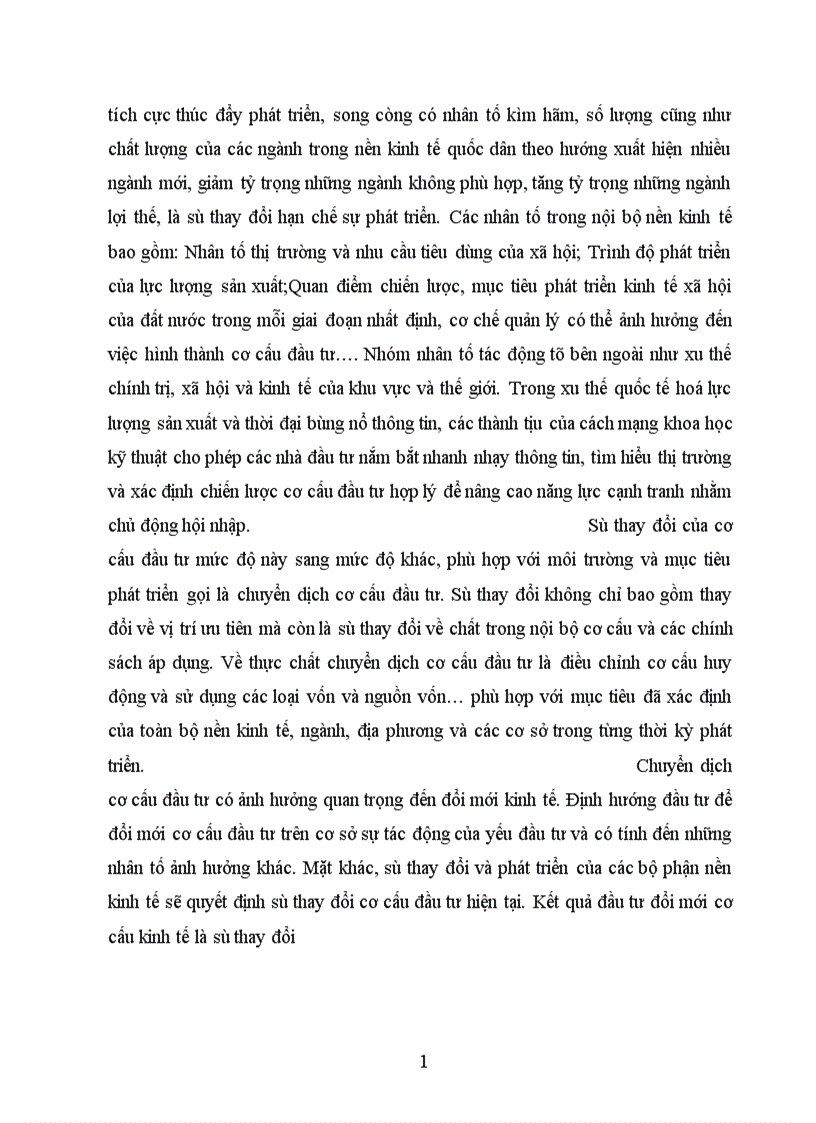 tích cực thúc đẩy phát triển, song còng có nhân tố kìm hãm, số lượng cũng như chất lượng của các ngành trong nền kinh tế quốc dân theo hướng xuất hiện nhiều ngành mới, giảm tỷ trọng những ngành không phù hợp, tăng tỷ trọng những ngành lợi thế, là sù thay đổi hạn chế sự phát triển. Các nhân tố trong nội bộ nền kinh tế bao gồm: Nhân tố thị trường và nhu cầu tiêu dùng của xã hội; Trình độ phát triển của lực lượng sản xuất;Quan điểm chiến lược, mục tiêu phát triển kinh tế xã hội của đất nước trong mỗi giai đoạn nhất định, cơ chế quản lý có thể ảnh hưởng đến việc hình thành cơ cấu đầu tư…. Nhóm nhân tố tác động tõ bên ngoài như xu thế chính trị, xã hội và kinh tế của khu vực và thế giới. Trong xu thế quốc tế hoá lực lượng sản xuất và thời đại bùng nổ thông tin, các thành tịu của cách mạng khoa học kỹ thuật cho phép các nhà đầu tư nắm bắt nhanh nhạy thông tin, tìm hiểu thị trường và xác định chiến lược cơ cấu đầu tư hợp lý để nâng cao năng lực cạnh tranh nhằm chủ động hội nhập. Sù thay đổi của cơ cấu đầu tư mức độ này sang mức độ khác, phù hợp với môi trường và mục tiêu phát triển gọi là chuyển dịch cơ cấu đầu tư. Sù thay đổi không chỉ bao gồm thay đổi về vị trí ưu tiên mà còn là sù thay đổi về chất trong nội bộ cơ cấu và các chính sách áp dụng. Về thực chất chuyển dịch cơ cấu đầu tư là điều chỉnh cơ cấu huy động và sử dụng các loại vốn và nguồn vốn… phù hợp với mục tiêu đã xác định của toàn bộ nền kinh tế, ngành, địa phương và các cơ sở trong từng thời kỳ phát triển. Chuyển dịch cơ cấu đầu tư có ảnh hưởng quan trọng đến đổi mới kinh tế. Định hướng đầu tư để đổi mới cơ cấu đầu tư trên cơ sở sự tác động của yếu đầu tư và có tính đến những nhân tố ảnh hưởng khác. Mặt khác, sù thay đổi và phát triển của các bộ phận nền kinh tế sẽ quyết định sù thay đổi cơ cấu đầu tư hiện tại. Kết quả đầu tư đổi mới cơ cấu kinh tế là sù thay đổi

1